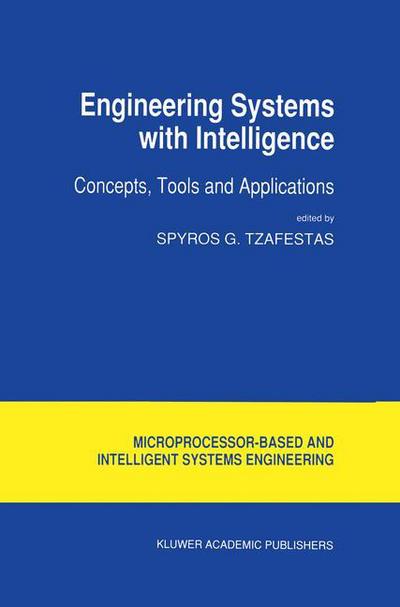 Engineering Systems with Intelligence

Concepts, Tools and Applications

edited by

SPYROS G. TZAFESTAS

MICROPROCESSOR-BASED AND INTELLIGENT SYSTEMS ENGINEERING

KLUWER ACADEMIC PUBLISHERS